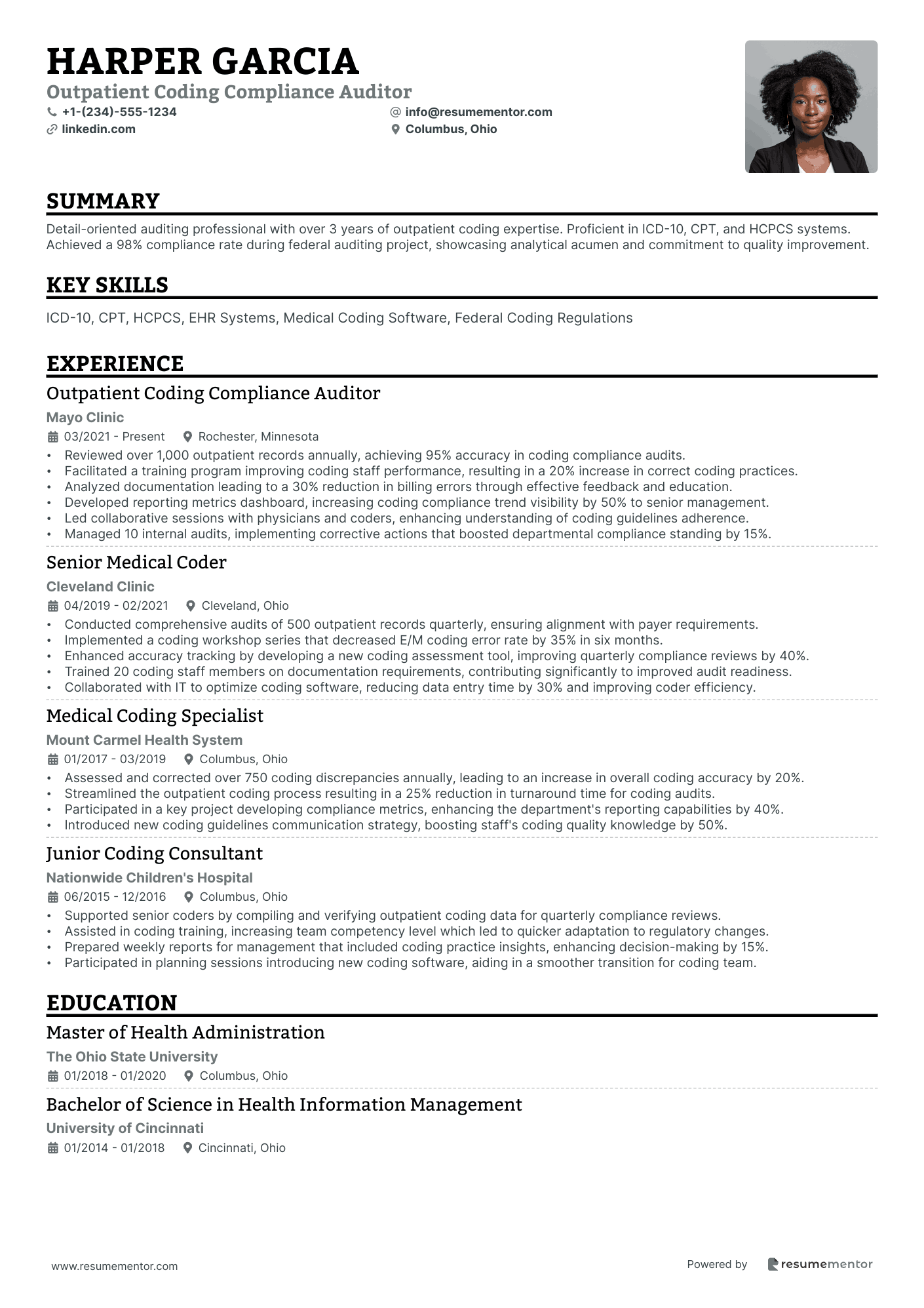 HARPER GARCIA
Outpatient Coding Compliance Auditor
+1-(234)-555-1234
info@resumementor.com
linkedin.com
Columbus, Ohio

SUMMARY
Detail-oriented auditing professional with over 3 years of outpatient coding expertise. Proficient in ICD-10, CPT, and HCPCS systems. Achieved a 98% compliance rate during federal auditing project, showcasing analytical acumen and commitment to quality improvement.

KEY SKILLS
ICD-10, CPT, HCPCS, EHR Systems, Medical Coding Software, Federal Coding Regulations

EXPERIENCE
Outpatient Coding Compliance Auditor
Mayo Clinic
03/2021 - Present
Rochester, Minnesota
• Reviewed over 1,000 outpatient records annually, achieving 95% accuracy in coding compliance audits.
• Facilitated a training program improving coding staff performance, resulting in a 20% increase in correct coding practices.
• Analyzed documentation leading to a 30% reduction in billing errors through effective feedback and education.
• Developed reporting metrics dashboard, increasing coding compliance trend visibility by 50% to senior management.
• Led collaborative sessions with physicians and coders, enhancing understanding of coding guidelines adherence.
• Managed 10 internal audits, implementing corrective actions that boosted departmental compliance standing by 15%.

Senior Medical Coder
Cleveland Clinic
04/2019 - 02/2021
Cleveland, Ohio
• Conducted comprehensive audits of 500 outpatient records quarterly, ensuring alignment with payer requirements.
• Implemented a coding workshop series that decreased E/M coding error rate by 35% in six months.
• Enhanced accuracy tracking by developing a new coding assessment tool, improving quarterly compliance reviews by 40%.
• Trained 20 coding staff members on documentation requirements, contributing significantly to improved audit readiness.
• Collaborated with IT to optimize coding software, reducing data entry time by 30% and improving coder efficiency.

Medical Coding Specialist
Mount Carmel Health System
01/2017 - 03/2019
Columbus, Ohio
• Assessed and corrected over 750 coding discrepancies annually, leading to an increase in overall coding accuracy by 20%.
• Streamlined the outpatient coding process resulting in a 25% reduction in turnaround time for coding audits.
• Participated in a key project developing compliance metrics, enhancing the department's reporting capabilities by 40%.
• Introduced new coding guidelines communication strategy, boosting staff's coding quality knowledge by 50%.

Junior Coding Consultant
Nationwide Children's Hospital
06/2015 - 12/2016
Columbus, Ohio
• Supported senior coders by compiling and verifying outpatient coding data for quarterly compliance reviews.
• Assisted in coding training, increasing team competency level which led to quicker adaptation to regulatory changes.
• Prepared weekly reports for management that included coding practice insights, enhancing decision-making by 15%.
• Participated in planning sessions introducing new coding software, aiding in a smoother transition for coding team.

EDUCATION
Master of Health Administration
The Ohio State University
01/2018 - 01/2020
Columbus, Ohio

Bachelor of Science in Health Information Management
University of Cincinnati
01/2014 - 01/2018
Cincinnati, Ohio

www.resumementor.com
Powered by resumementor